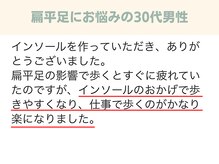 扁平足にお悩みの30代男性

インソールを作っていただき、ありがとうございました。
扁平足の影響で歩くとすぐに疲れていたのですが、インソールのおかげで歩きやすくなり、仕事で歩くのがかなり楽になりました。